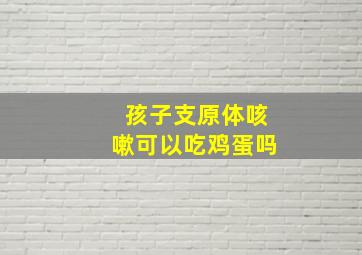 孩子支原体咳嗽可以吃鸡蛋吗